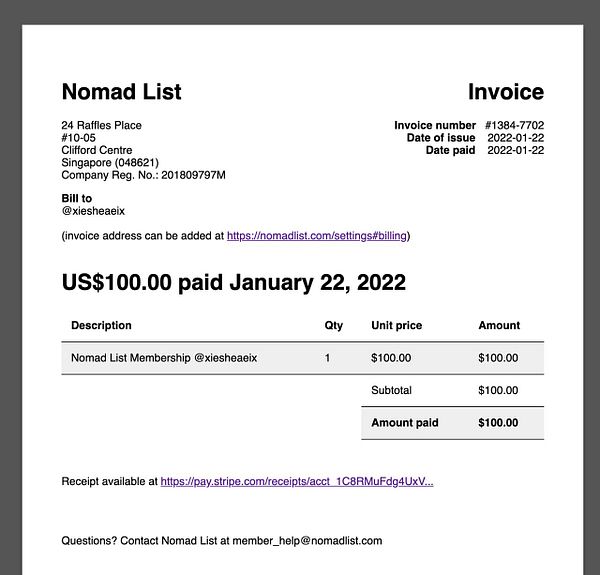 Nomad List

Invoice

24 Raffles Place
#10-05
Clifford Centre
Singapore (048621)
Company Reg. No.: 201809797M

Invoice number #1384-7702
Date of issue 2022-01-22
Date paid 2022-01-22

Bill to
@xiesheaeix

(invoice address can be added at https://nomadlist.com/settings#billing)

US$100.00 paid January 22, 2022

| Description | Qty | Unit price | Amount |
|---|---|---|---|
| Nomad List Membership @xiesheaeix | 1 | $100.00 | $100.00 |
| | | Subtotal | $100.00 |
| | | Amount paid | $100.00 |

Receipt available at https://pay.stripe.com/receipts/acct_1C8RMuFdg4UxV...

Questions? Contact Nomad List at member_help@nomadlist.com